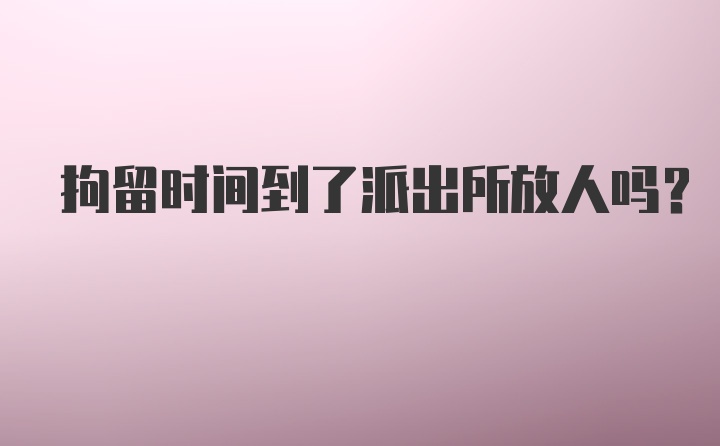 拘留时间到了派出所放人吗？